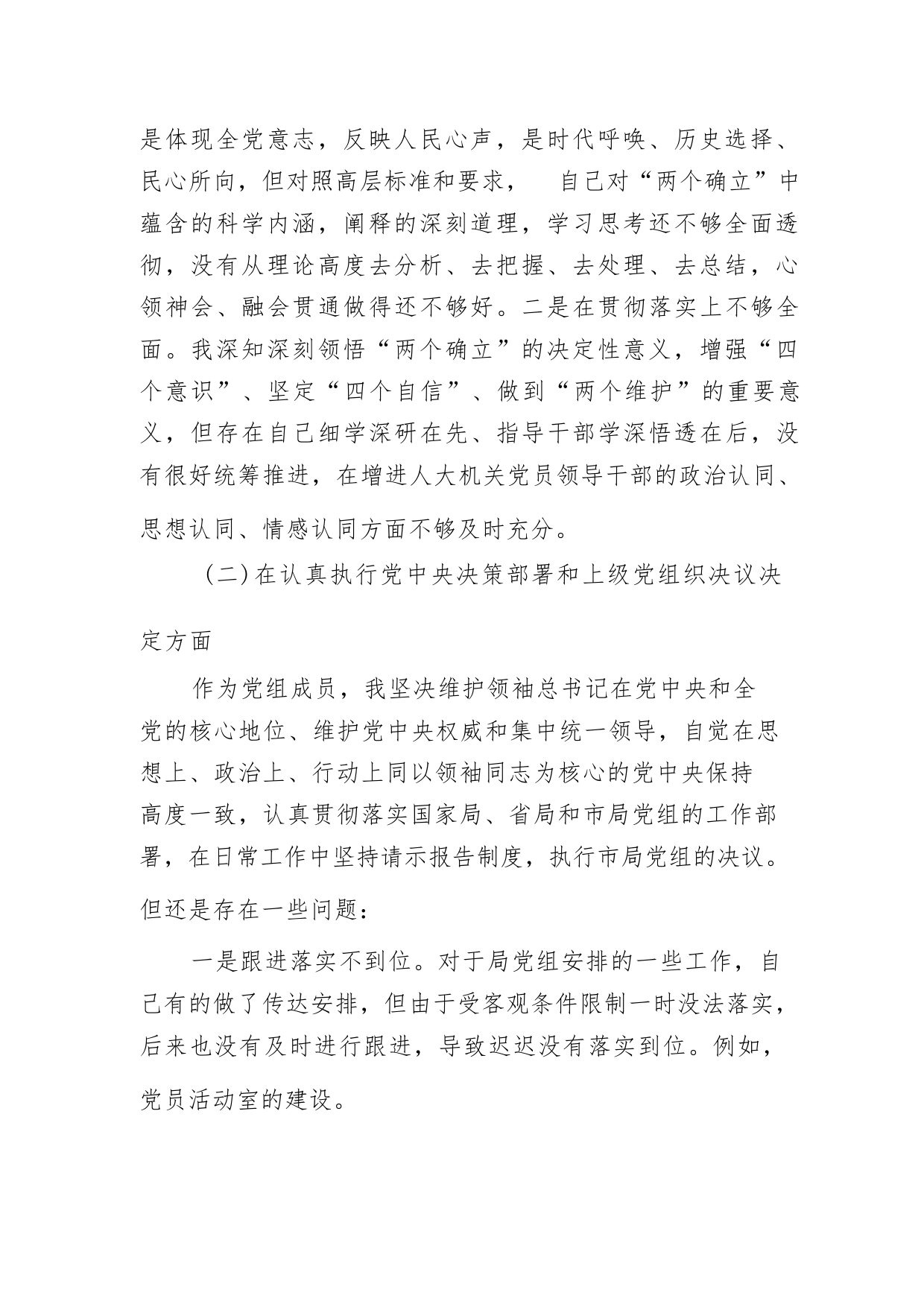 是体现全党意志，反映人民心声，是时代呼唤、历史选择、民心所向，但对照高层标准和要求， 自己对“两个确立”中蕴含的科学内涵，阐释的深刻道理，学习思考还不够全面透彻，没有从理论高度去分析、去把握、去处理、去总结，心领神会、融会贯通做得还不够好。二是在贯彻落实上不够全面。我深知深刻领悟“两个确立”的决定性意义，增强“四个意识”、坚定“四个自信”、做到“两个维护”的重要意义，但存在自己细学深研在先、指导干部学深悟透在后，没有很好统筹推进，在增进人大机关党员领导干部的政治认同、思想认同、情感认同方面不够及时充分。

（二）在认真执行党中央决策部署和上级党组织决议决定方面

作为党组成员，我坚决维护领袖总书记在党中央和全党的核心地位、维护党中央权威和集中统一领导，自觉在思想上、政治上、行动上同以领袖同志为核心的党中央保持高度一致，认真贯彻落实国家局、省局和市局党组的工作部署，在日常工作中坚持请示报告制度，执行市局党组的决议。但还是存在一些问题：

一是跟进落实不到位。对于局党组安排的一些工作，自己有的做了传达安排，但由于受客观条件限制一时没法落实，后来也没有及时进行跟进，导致迟迟没有落实到位。例如，党员活动室的建设。